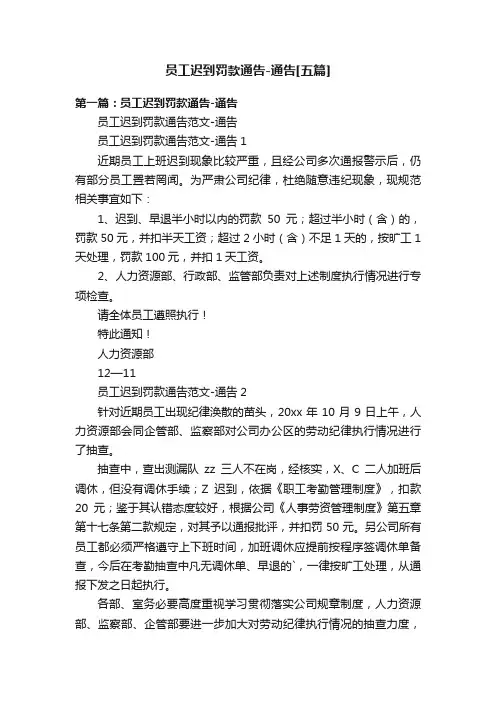 员工迟到罚款通告-通告[五篇]

第一篇：员工迟到罚款通告-通告

员工迟到罚款通告范文-通告

员工迟到罚款通告范文-通告 1

近期员工上班迟到现象比较严重，且经公司多次通报警示后，仍有部分员工置若罔闻。为严肃公司纪律，杜绝随意违纪现象，现规范相关事宜如下：

1、迟到、早退半小时以内的罚款 50 元；超过半小时（含）的，罚款 50 元，并扣半天工资；超过 2 小时（含）不足 1 天的，按旷工 1 天处理，罚款 100 元，并扣 1 天工资。

2、人力资源部、行政部、监管部负责对上述制度执行情况进行专项检查。

请全体员工遵照执行！

特此通知！

人力资源部

12—11

员工迟到罚款通告范文-通告 2

针对近期员工出现纪律涣散的苗头，20xx 年 10 月 9 日上午，人力资源部会同企管部、监察部对公司办公区的劳动纪律执行情况进行了抽查。

抽查中，查出测漏队 zz 三人不在岗，经核实，X、C 二人加班后调休，但没有调休手续；Z 迟到，依据《职工考勤管理制度》，扣款 20 元；鉴于其认错态度较好，根据公司《人事劳资管理制度》第五章第十七条第二款规定，对其予以通报批评，并扣罚 50 元。另公司所有员工都必须严格遵守上下班时间，加班调休应提前按程序签调休单备查，今后在考勤抽查中凡无调休单、早退的`，一律按旷工处理，从通报下发之日起执行。

各部、室务必要高度重视学习贯彻落实公司规章制度，人力资源部、监察部、企管部要进一步加大对劳动纪律执行情况的抽查力度，